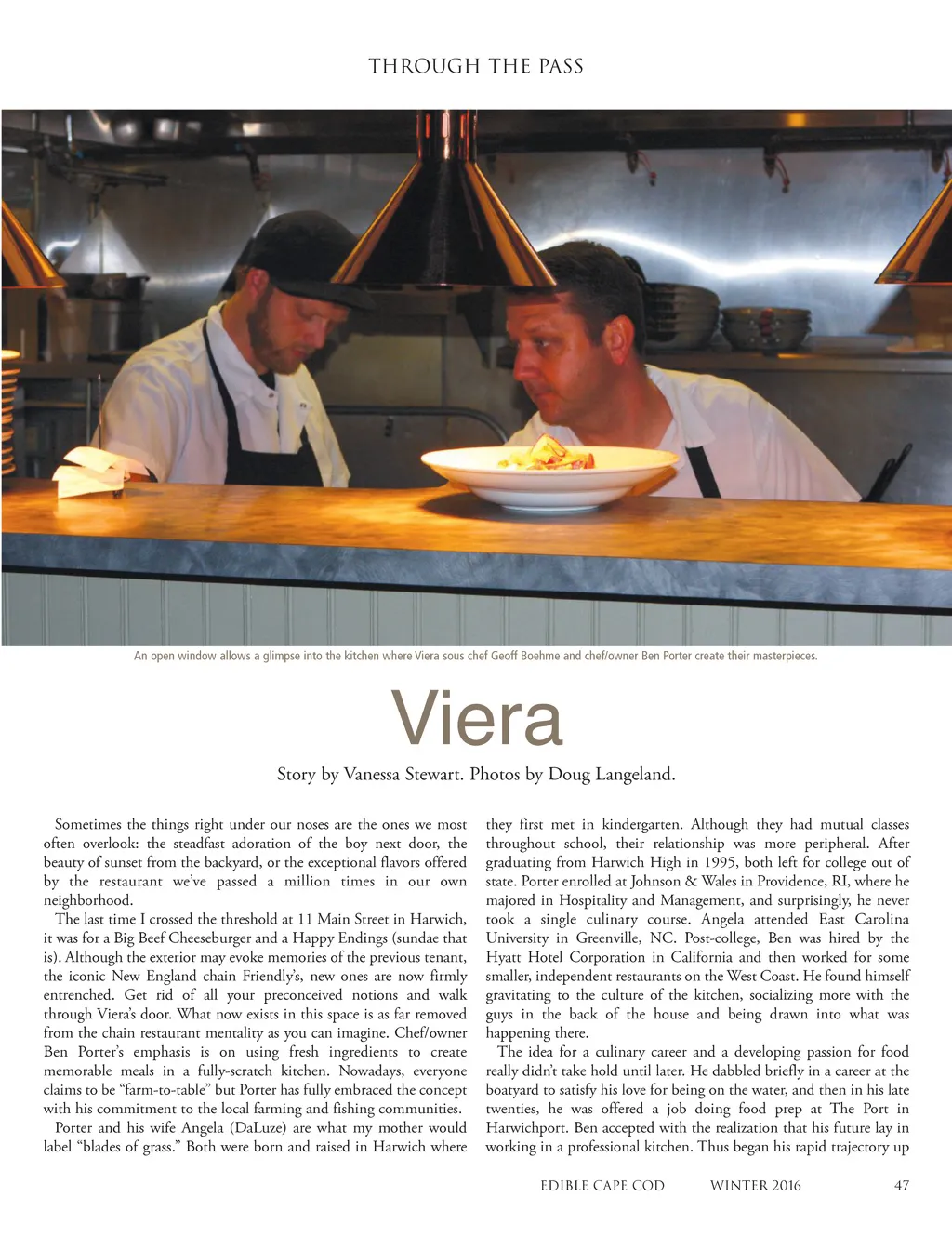 THROUGH THE PASS

An open window allows a glimpse into the kitchen where Viera sous chef Geoff Boehme and chef/owner Ben Porter create their masterpieces.

Viera

Story by Vanessa Stewart. Photos by Doug Langeland.

Sometimes the things right under our noses are the ones we most often overlook: the steadfast adoration of the boy next door, the beauty of sunset from the backyard, or the exceptional flavors offered by the restaurant we've passed a million times in our own neighborhood.

The last time I crossed the threshold at 11 Main Street in Harwich, it was for a Big Beef Cheeseburger and a Happy Endings (sundae that is). Although the exterior may evoke memories of the previous tenant, the iconic New England chain Friendly's, new ones are now firmly entrenched. Get rid of all your preconceived notions and walk through Viera's door. What now exists in this space is as far removed from the chain restaurant mentality as you can imagine. Chef/owner Ben Porter's emphasis is on using fresh ingredients to create memorable meals in a fully-scratch kitchen. Nowadays, everyone claims to be "farm-to-table" but Porter has fully embraced the concept with his commitment to the local farming and fishing communities.

Porter and his wife Angela (DaLuze) are what my mother would label "blades of grass." Both were born and raised in Harwich where they first met in kindergarten. Although they had mutual classes throughout school, their relationship was more peripheral. After graduating from Harwich High in 1995, both left for college out of state. Porter enrolled at Johnson & Wales in Providence, RI, where he majored in Hospitality and Management, and surprisingly, he never took a single culinary course. Angela attended East Carolina University in Greenville, NC. Post-college, Ben was hired by the Hyatt Hotel Corporation in California and then worked for some smaller, independent restaurants on the West Coast. He found himself gravitating to the culture of the kitchen, socializing more with the guys in the back of the house and being drawn into what was happening there.

The idea for a culinary career and a developing passion for food really didn't take hold until later. He dabbled briefly in a career at the boatyard to satisfy his love for being on the water, and then in his late twenties, he was offered a job doing food prep at The Port in Harwichport. Ben accepted with the realization that his future lay in working in a professional kitchen. Thus began his rapid trajectory up

EDIBLE CAPE COD WINTER 2016 47